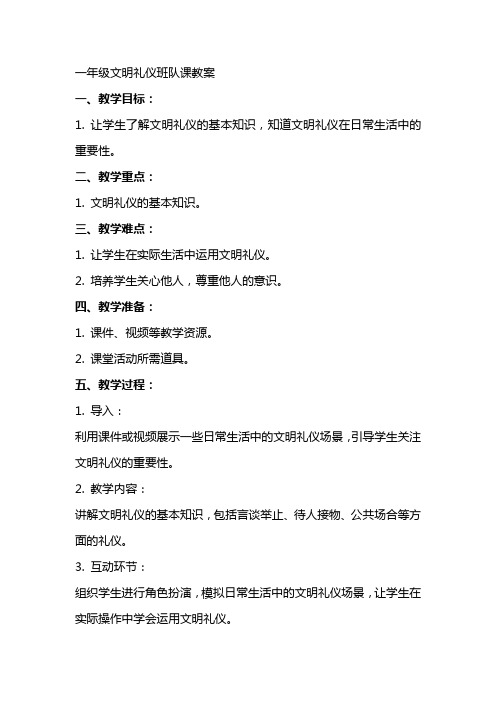 一年级文明礼仪班队课教案

一、教学目标：

1. 让学生了解文明礼仪的基本知识，知道文明礼仪在日常生活中的重要性。

二、教学重点：

1. 文明礼仪的基本知识。

三、教学难点：

1. 让学生在实际生活中运用文明礼仪。

2. 培养学生关心他人，尊重他人的意识。

四、教学准备：

1. 课件、视频等教学资源。

2. 课堂活动所需道具。

五、教学过程：

1. 导入：

利用课件或视频展示一些日常生活中的文明礼仪场景，引导学生关注文明礼仪的重要性。

2. 教学内容：

讲解文明礼仪的基本知识，包括言谈举止、待人接物、公共场合等方面的礼仪。

3. 互动环节：

组织学生进行角色扮演，模拟日常生活中的文明礼仪场景，让学生在实际操作中学会运用文明礼仪。